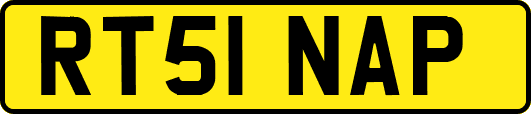 RT51 NAP